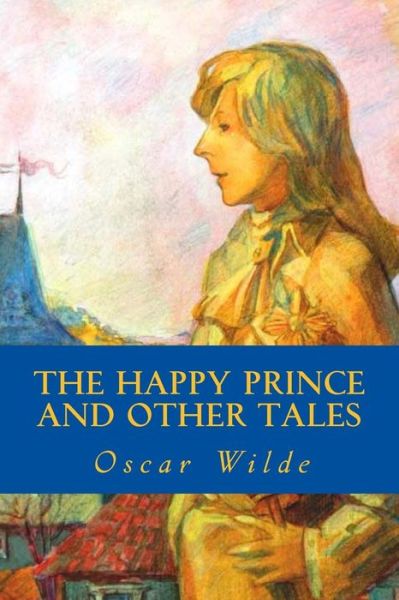 THE HAPPY PRINCE AND OTHER TALES

Oscar Wilde